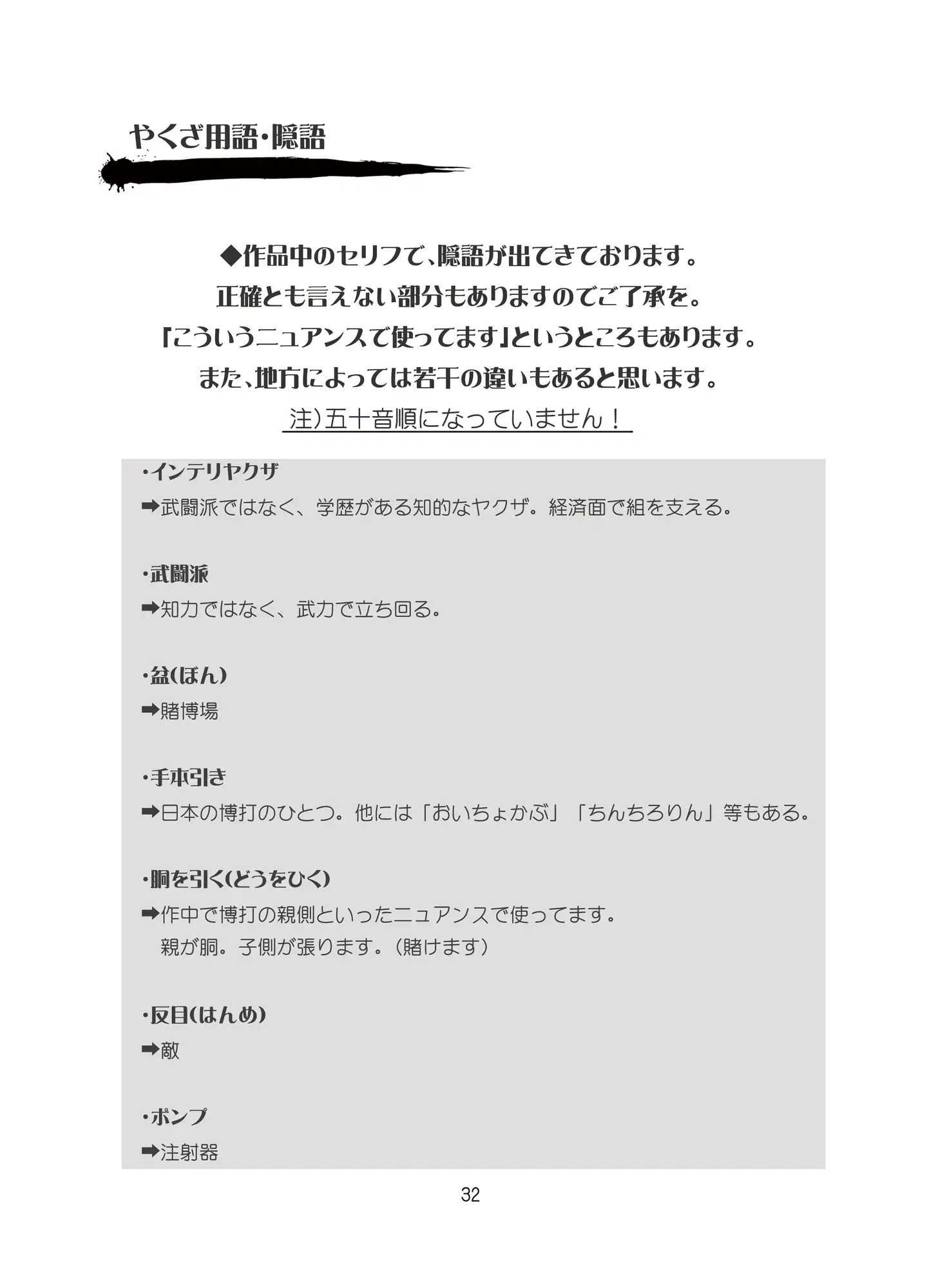 やくざ用語・隠語

◆作品中のセリフで、隠語が出てきております。
正確とも言えない部分もありますのでご了承を。
「こういうニュアンスで使ってます」というところもあります。
また、地方によっては若干の違いもあると思います。
注）五十音順になっていません！

・インテリヤクザ
➡武闘派ではなく、学歴がある知的なヤクザ。経済面で組を支える。

・武闘派
➡知力ではなく、武力で立ち回る。

・盆(ぼん)
➡賭博場

・手本引き
➡日本の博打のひとつ。他には「おいちょかぶ」「ちんちろりん」等もある。

・胴を引く(どうをひく)
➡作中で博打の親側といったニュアンスで使ってます。
親が胴。子側が張ります。（賭けます）

・反目(はんめ)
➡敵

・ポンプ
➡注射器

32